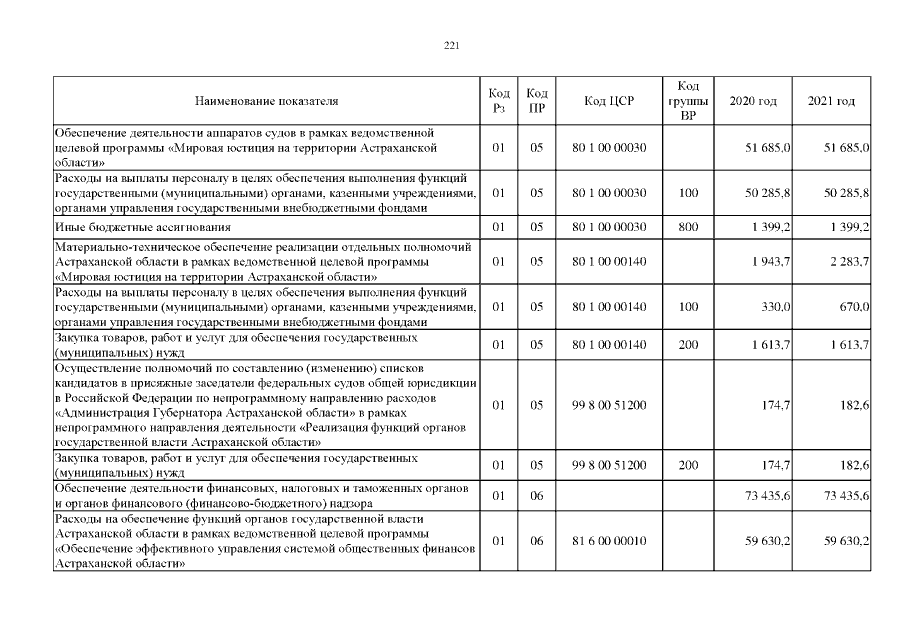 221

| Наименование показателя | Код Рз | Код ПР | Код ЦСР | Код группы ВР | 2020 год | 2021 год |
|---|---|---|---|---|---|---|
| Обеспечение деятельности аппаратов судов в рамках ведомственной целевой программы «Мировая юстиция на территории Астраханской области» | 01 | 05 | 80 1 00 00030 | | 51 685,0 | 51 685,0 |
| Расходы на выплаты персоналу в целях обеспечения выполнения функций государственными (муниципальными) органами, казенными учреждениями, органами управления государственными внебюджетными фондами | 01 | 05 | 80 1 00 00030 | 100 | 50 285,8 | 50 285,8 |
| Иные бюджетные ассигнования | 01 | 05 | 80 1 00 00030 | 800 | 1 399,2 | 1 399,2 |
| Материально-техническое обеспечение реализации отдельных полномочий Астраханской области в рамках ведомственной целевой программы «Мировая юстиция на территории Астраханской области» | 01 | 05 | 80 1 00 00140 | | 1 943,7 | 2 283,7 |
| Расходы на выплаты персоналу в целях обеспечения выполнения функций государственными (муниципальными) органами, казенными учреждениями, органами управления государственными внебюджетными фондами | 01 | 05 | 80 1 00 00140 | 100 | 330,0 | 670,0 |
| Закупка товаров, работ и услуг для обеспечения государственных (муниципальных) нужд | 01 | 05 | 80 1 00 00140 | 200 | 1 613,7 | 1 613,7 |
| Осуществление полномочий по составлению (изменению) списков кандидатов в присяжные заседатели федеральных судов общей юрисдикции в Российской Федерации по непрограммному направлению расходов «Администрация Губернатора Астраханской области» в рамках непрограммного направления деятельности «Реализация функций органов государственной власти Астраханской области» | 01 | 05 | 99 8 00 51200 | | 174,7 | 182,6 |
| Закупка товаров, работ и услуг для обеспечения государственных (муниципальных) нужд | 01 | 05 | 99 8 00 51200 | 200 | 174,7 | 182,6 |
| Обеспечение деятельности финансовых, налоговых и таможенных органов и органов финансового (финансово-бюджетного) надзора | 01 | 06 | | | 73 435,6 | 73 435,6 |
| Расходы на обеспечение функций органов государственной власти Астраханской области в рамках ведомственной целевой программы «Обеспечение эффективного управления системой общественных финансов Астраханской области» | 01 | 06 | 81 6 00 00010 | | 59 630,2 | 59 630,2 |